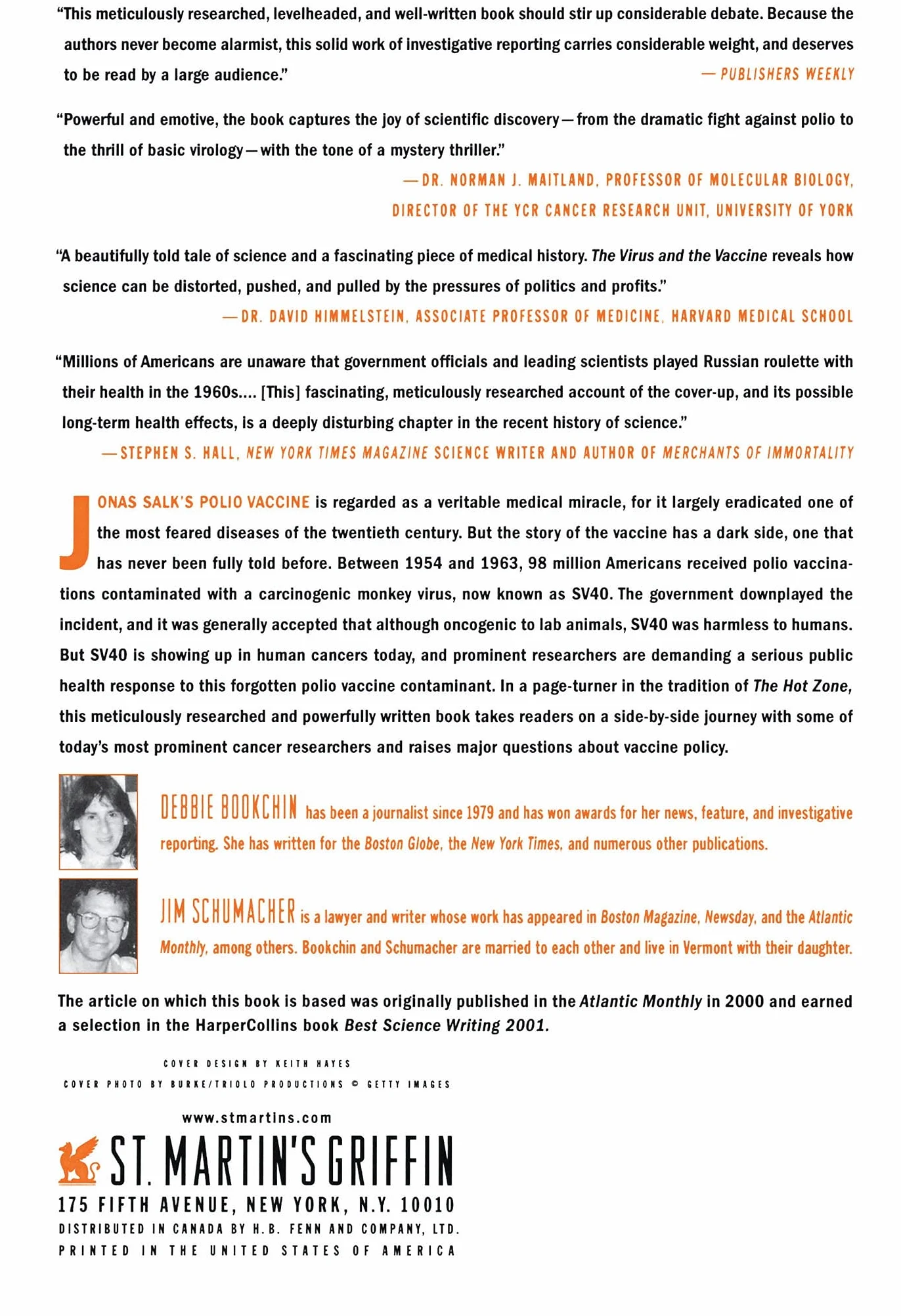 "This meticulously researched, levelheaded, and well-written book should stir up considerable debate. Because the authors never become alarmist, this solid work of investigative reporting carries considerable weight, and deserves to be read by a large audience."

— PUBLISHERS WEEKLY

"Powerful and emotive, the book captures the joy of scientific discovery—from the dramatic fight against polio to the thrill of basic virology—with the tone of a mystery thriller."

—DR. NORMAN J. MAITLAND, PROFESSOR OF MOLECULAR BIOLOGY, DIRECTOR OF THE YCR CANCER RESEARCH UNIT, UNIVERSITY OF YORK

"A beautifully told tale of science and a fascinating piece of medical history. The Virus and the Vaccine reveals how science can be distorted, pushed, and pulled by the pressures of politics and profits."

—DR. DAVID HIMMELSTEIN, ASSOCIATE PROFESSOR OF MEDICINE, HARVARD MEDICAL SCHOOL

"Millions of Americans are unaware that government officials and leading scientists played Russian roulette with their health in the 1960s.... [This] fascinating, meticulously researched account of the cover-up, and its possible long-term health effects, is a deeply disturbing chapter in the recent history of science."

—STEPHEN S. HALL, NEW YORK TIMES MAGAZINE SCIENCE WRITER AND AUTHOR OF MERCHANTS OF IMMORTALITY

JONAS SALK'S POLIO VACCINE is regarded as a veritable medical miracle, for it largely eradicated one of the most feared diseases of the twentieth century. But the story of the vaccine has a dark side, one that has never been fully told before. Between 1954 and 1963, 98 million Americans received polio vaccinations contaminated with a carcinogenic monkey virus, now known as SV40. The government downplayed the incident, and it was generally accepted that although oncogenic to lab animals, SV40 was harmless to humans. But SV40 is showing up in human cancers today, and prominent researchers are demanding a serious public health response to this forgotten polio vaccine contaminant. In a page-turner in the tradition of The Hot Zone, this meticulously researched and powerfully written book takes readers on a side-by-side journey with some of today's most prominent cancer researchers and raises major questions about vaccine policy.

DEBBIE BOOKCHIN has been a journalist since 1979 and has won awards for her news, feature, and investigative reporting. She has written for the Boston Globe, the New York Times, and numerous other publications.

JIM SCHUMACHER is a lawyer and writer whose work has appeared in Boston Magazine, Newsday, and the Atlantic Monthly, among others. Bookchin and Schumacher are married to each other and live in Vermont with their daughter.

The article on which this book is based was originally published in the Atlantic Monthly in 2000 and earned a selection in the HarperCollins book Best Science Writing 2001.

COVER DESIGN BY KEITH HAYES
COVER PHOTO BY BURKE/TRIOLO PRODUCTIONS © GETTY IMAGES

www.stmartins.com

ST. MARTIN'S GRIFFIN
175 FIFTH AVENUE, NEW YORK, N.Y. 10010
DISTRIBUTED IN CANADA BY H.B. FENN AND COMPANY, LTD.
PRINTED IN THE UNITED STATES OF AMERICA